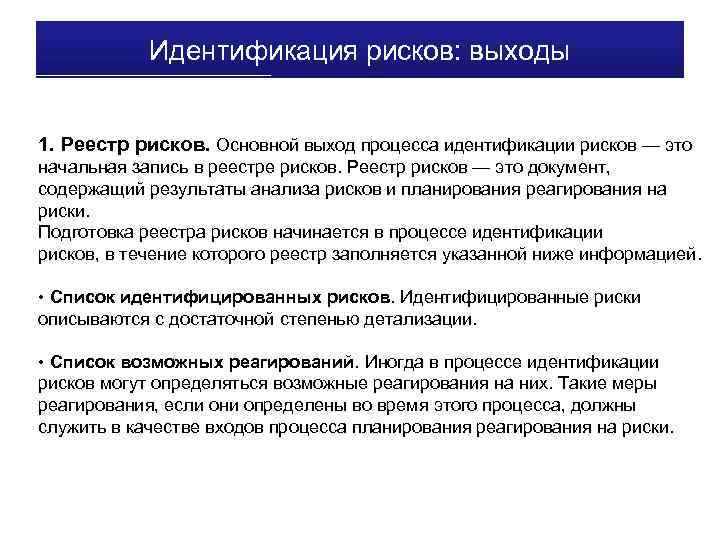 Идентификация рисков: выходы

1. Реестр рисков. Основной выход процесса идентификации рисков — это начальная запись в реестре рисков. Реестр рисков — это документ, содержащий результаты анализа рисков и планирования реагирования на риски.
Подготовка реестра рисков начинается в процессе идентификации рисков, в течение которого реестр заполняется указанной ниже информацией.

• Список идентифицированных рисков. Идентифицированные риски описываются с достаточной степенью детализации.

• Список возможных реагирований. Иногда в процессе идентификации рисков могут определяться возможные реагирования на них. Такие меры реагирования, если они определены во время этого процесса, должны служить в качестве входов процесса планирования реагирования на риски.